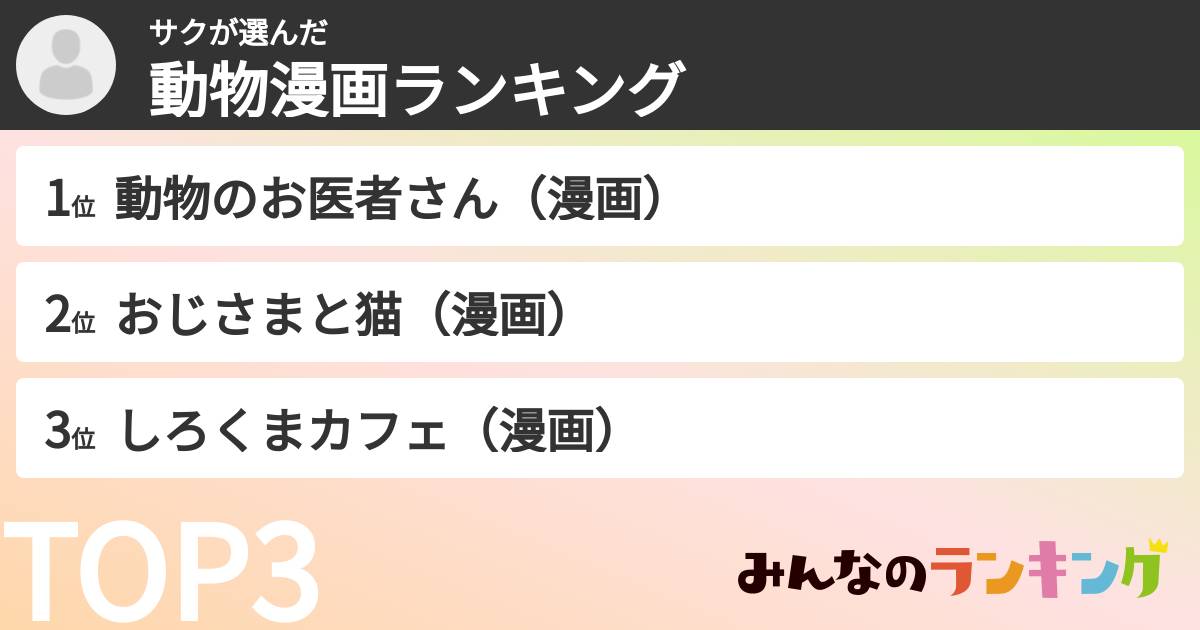 サクが選んだ
動物漫画ランキング

1位 動物のお医者さん（漫画）

2位 おじさまと猫（漫画）

3位 しろくまカフェ（漫画）

TOP3

みんなのランキング